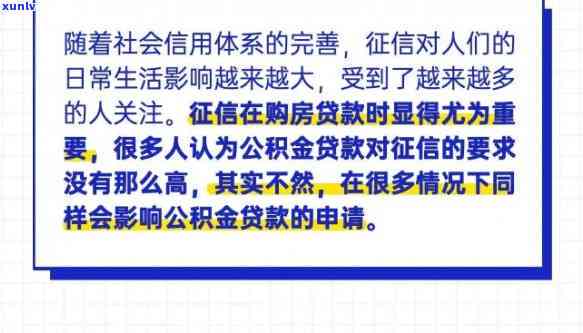 xunlv

随着社会信用体系的完善，征信对人们的日常生活影响越来越大，受到了越来越多的人关注。征信在购房贷款时显得尤为重要，很多人认为公积金贷款对征信的要求没有那么高，其实不然，在很多情况下同样会影响公积金贷款的申请。